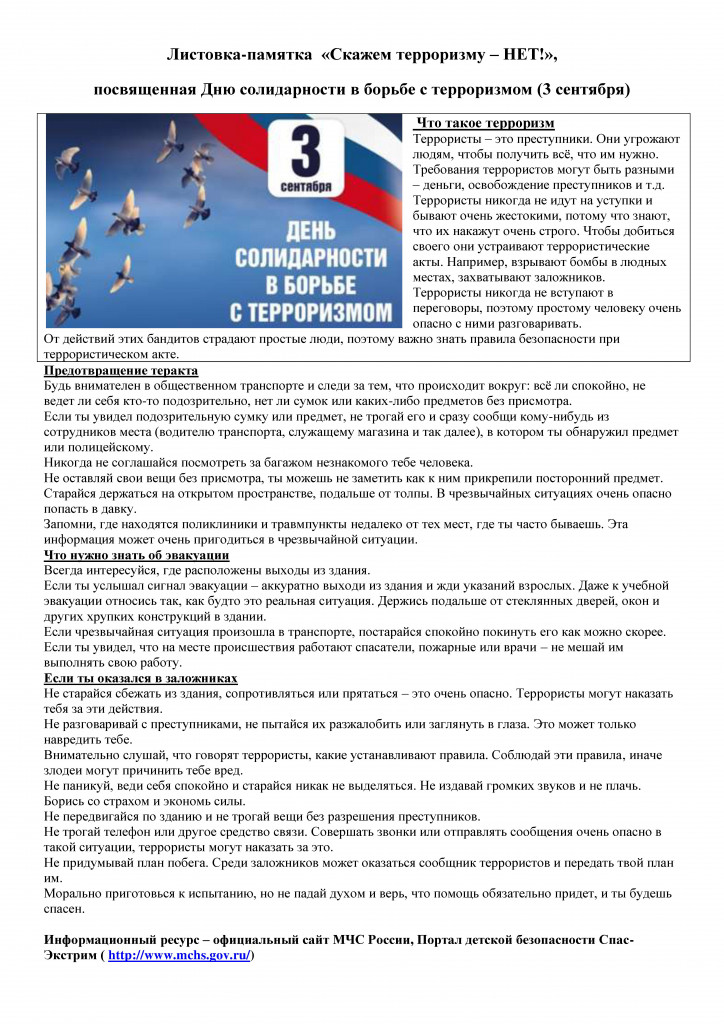 Листовка-памятка «Скажем терроризму – НЕТ!»,

посвященная Дню солидарности в борьбе с терроризмом (3 сентября)

3
сентября
ДЕНЬ
СОЛИДАРНОСТИ
В БОРЬБЕ
С ТЕРРОРИЗМОМ

Что такое терроризм
Террористы – это преступники. Они угрожают людям, чтобы получить всё, что им нужно. Требования террористов могут быть разными – деньги, освобождение преступников и т.д. Террористы никогда не идут на уступки и бывают очень жестокими, потому что знают, что их накажут очень строго. Чтобы добиться своего они устраивают террористические акты. Например, взрывают бомбы в людных местах, захватывают заложников.
Террористы никогда не вступают в переговоры, поэтому простому человеку очень опасно с ними разговаривать.
От действий этих бандитов страдают простые люди, поэтому важно знать правила безопасности при террористическом акте.

Предотвращение теракта
Будь внимателен в общественном транспорте и следи за тем, что происходит вокруг: всё ли спокойно, не ведет ли себя кто-то подозрительно, нет ли сумок или каких-либо предметов без присмотра.
Если ты увидел подозрительную сумку или предмет, не трогай его и сразу сообщи кому-нибудь из сотрудников места (водителю транспорта, служащему магазина и так далее), в котором ты обнаружил предмет или полицейскому.
Никогда не соглашайся посмотреть за багажом незнакомого тебе человека.
Не оставляй свои вещи без присмотра, ты можешь не заметить как к ним прикрепили посторонний предмет.
Старайся держаться на открытом пространстве, подальше от толпы. В чрезвычайных ситуациях очень опасно попасть в давку.
Запомни, где находятся поликлиники и травмпункты недалеко от тех мест, где ты часто бываешь. Эта информация может очень пригодиться в чрезвычайной ситуации.
Что нужно знать об эвакуации
Всегда интересуйся, где расположены выходы из здания.
Если ты услышал сигнал эвакуации – аккуратно выходи из здания и жди указаний взрослых. Даже к учебной эвакуации относись так, как будто это реальная ситуация. Держись подальше от стеклянных дверей, окон и других хрупких конструкций в здании.
Если чрезвычайная ситуация произошла в транспорте, постарайся спокойно покинуть его как можно скорее.
Если ты увидел, что на месте происшествия работают спасатели, пожарные или врачи – не мешай им выполнять свою работу.
Если ты оказался в заложниках
Не старайся сбежать из здания, сопротивляться или прятаться – это очень опасно. Террористы могут наказать тебя за эти действия.
Не разговаривай с преступниками, не пытайся их разжалобить или заглянуть в глаза. Это может только навредить тебе.
Внимательно слушай, что говорят террористы, какие устанавливают правила. Соблюдай эти правила, иначе злодеи могут причинить тебе вред.
Не паникуй, веди себя спокойно и старайся никак не выделяться. Не издавай громких звуков и не плачь. Борись со страхом и экономь силы.
Не передвигайся по зданию и не трогай вещи без разрешения преступников.
Не трогай телефон или другое средство связи. Совершать звонки или отправлять сообщения очень опасно в такой ситуации, террористы могут наказать за это.
Не придумывай план побега. Среди заложников может оказаться сообщник террористов и передать твой план им.
Морально приготовься к испытанию, но не падай духом и верь, что помощь обязательно придет, и ты будешь спасен.

Информационный ресурс – официальный сайт МЧС России, Портал детской безопасности Спас-Экстрим ( http://www.mchs.gov.ru/)